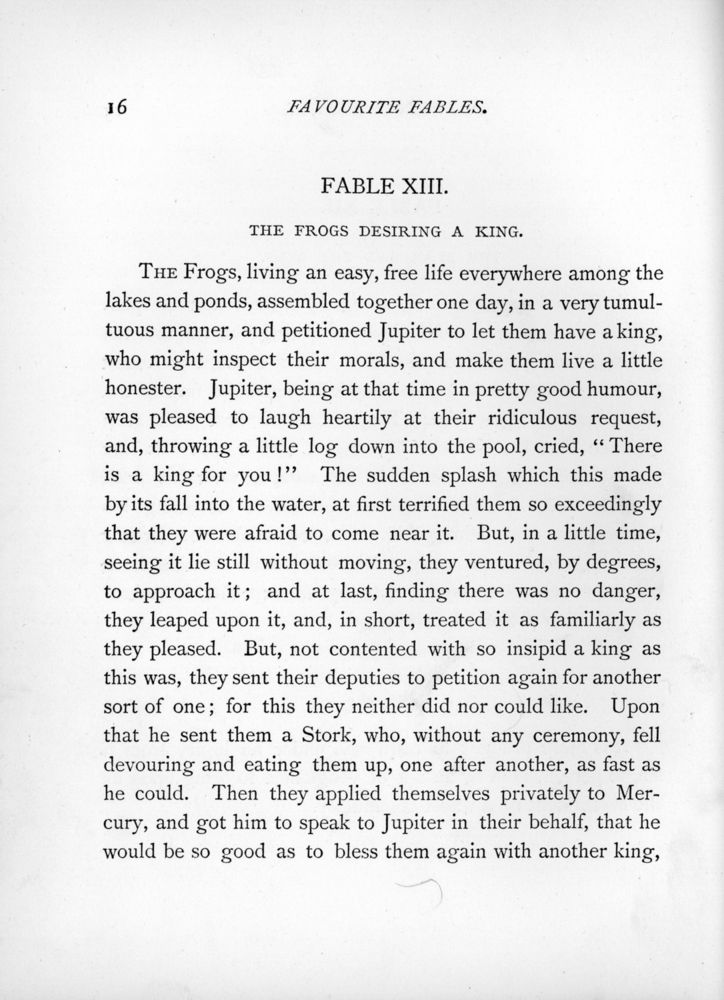 16 FAVOURITE FABLES.

FABLE XIII.

THE FROGS DESIRING A KING.

THE Frogs, living an easy, free life everywhere among the lakes and ponds, assembled together one day, in a very tumultuous manner, and petitioned Jupiter to let them have a king, who might inspect their morals, and make them live a little honester. Jupiter, being at that time in pretty good humour, was pleased to laugh heartily at their ridiculous request, and, throwing a little log down into the pool, cried, "There is a king for you!" The sudden splash which this made by its fall into the water, at first terrified them so exceedingly that they were afraid to come near it. But, in a little time, seeing it lie still without moving, they ventured, by degrees, to approach it; and at last, finding there was no danger, they leaped upon it, and, in short, treated it as familiarly as they pleased. But, not contented with so insipid a king as this was, they sent their deputies to petition again for another sort of one; for this they neither did nor could like. Upon that he sent them a Stork, who, without any ceremony, fell devouring and eating them up, one after another, as fast as he could. Then they applied themselves privately to Mercury, and got him to speak to Jupiter in their behalf, that he would be so good as to bless them again with another king,